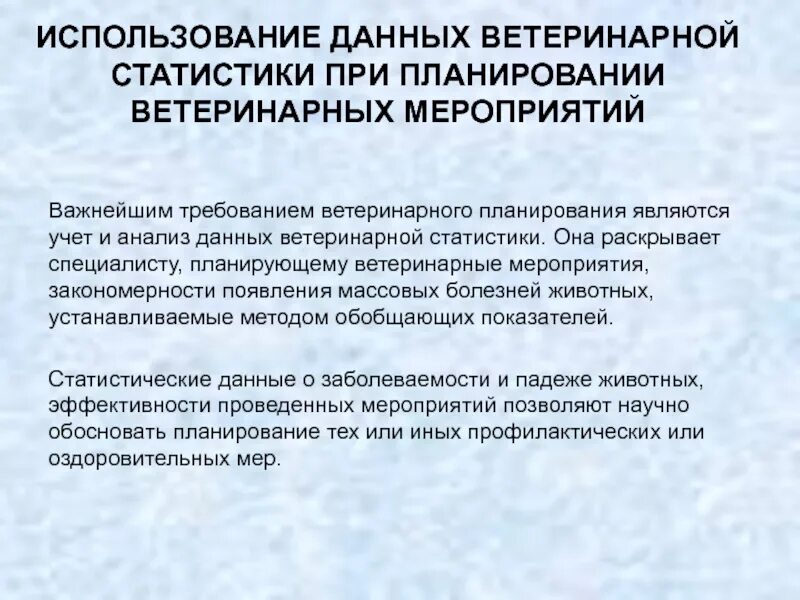 ИСПОЛЬЗОВАНИЕ ДАННЫХ ВЕТЕРИНАРНОЙ СТАТИСТИКИ ПРИ ПЛАНИРОВАНИИ ВЕТЕРИНАРНЫХ МЕРОПРИЯТИЙ

Важнейшим требованием ветеринарного планирования являются учет и анализ данных ветеринарной статистики. Она раскрывает специалисту, планирующему ветеринарные мероприятия, закономерности появления массовых болезней животных, устанавливаемые методом обобщающих показателей.

Статистические данные о заболеваемости и падеже животных, эффективности проведенных мероприятий позволяют научно обосновать планирование тех или иных профилактических или оздоровительных мер.